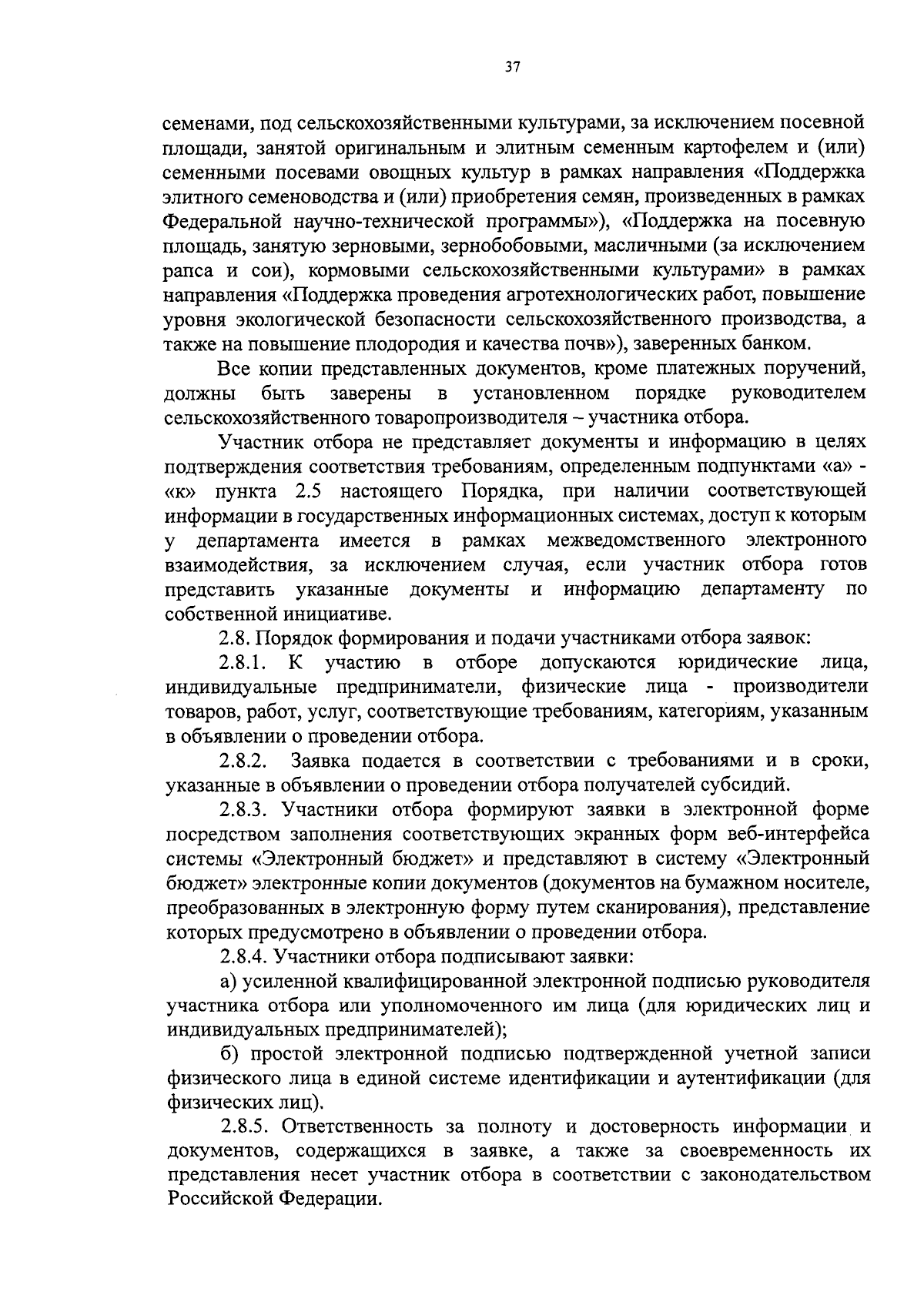 37

семенами, под сельскохозяйственными культурами, за исключением посевной площади, занятой оригинальным и элитным семенным картофелем и (или) семенными посевами овощных культур в рамках направления «Поддержка элитного семеноводства и (или) приобретения семян, произведенных в рамках Федеральной научно-технической программы»), «Поддержка на посевную площадь, занятую зерновыми, зернобобовыми, масличными (за исключением рапса и сои), кормовыми сельскохозяйственными культурами» в рамках направления «Поддержка проведения агротехнологических работ, повышение уровня экологической безопасности сельскохозяйственного производства, а также на повышение плодородия и качества почв»), заверенных банком.

Все копии представленных документов, кроме платежных поручений, должны быть заверены в установленном порядке руководителем сельскохозяйственного товаропроизводителя – участника отбора.

Участник отбора не представляет документы и информацию в целях подтверждения соответствия требованиям, определенным подпунктами «а» - «к» пункта 2.5 настоящего Порядка, при наличии соответствующей информации в государственных информационных системах, доступ к которым у департамента имеется в рамках межведомственного электронного взаимодействия, за исключением случая, если участник отбора готов представить указанные документы и информацию департаменту по собственной инициативе.

2.8. Порядок формирования и подачи участниками отбора заявок:

2.8.1. К участию в отборе допускаются юридические лица, индивидуальные предприниматели, физические лица - производители товаров, работ, услуг, соответствующие требованиям, категориям, указанным в объявлении о проведении отбора.

2.8.2. Заявка подается в соответствии с требованиями и в сроки, указанные в объявлении о проведении отбора получателей субсидий.

2.8.3. Участники отбора формируют заявки в электронной форме посредством заполнения соответствующих экранных форм веб-интерфейса системы «Электронный бюджет» и представляют в систему «Электронный бюджет» электронные копии документов (документов на бумажном носителе, преобразованных в электронную форму путем сканирования), представление которых предусмотрено в объявлении о проведении отбора.

2.8.4. Участники отбора подписывают заявки:

а) усиленной квалифицированной электронной подписью руководителя участника отбора или уполномоченного им лица (для юридических лиц и индивидуальных предпринимателей);

б) простой электронной подписью подтвержденной учетной записи физического лица в единой системе идентификации и аутентификации (для физических лиц).

2.8.5. Ответственность за полноту и достоверность информации и документов, содержащихся в заявке, а также за своевременность их представления несет участник отбора в соответствии с законодательством Российской Федерации.